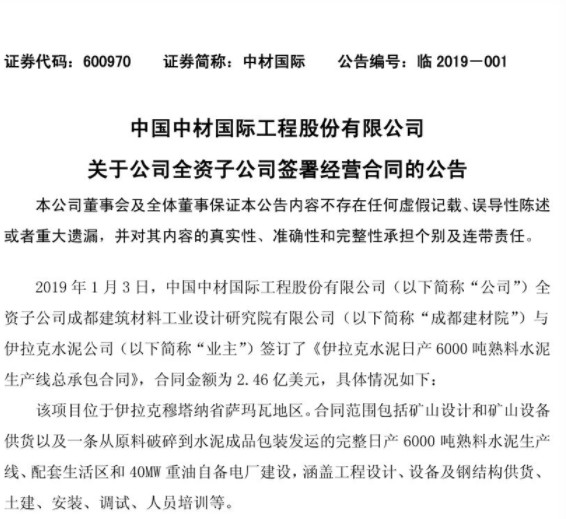 证券代码：600970　　证券简称：中材国际　　公告编号：临 2019－001

中国中材国际工程股份有限公司
关于公司全资子公司签署经营合同的公告

本公司董事会及全体董事保证本公告内容不存在任何虚假记载、误导性陈述或者重大遗漏，并对其内容的真实性、准确性和完整性承担个别及连带责任。

2019 年 1 月 3 日，中国中材国际工程股份有限公司（以下简称“公司”）全资子公司成都建筑材料工业设计研究院有限公司（以下简称“成都建材院”）与伊拉克水泥公司（以下简称“业主”）签订了《伊拉克水泥日产 6000 吨熟料水泥生产线总承包合同》，合同金额为 2.46 亿美元，具体情况如下：

该项目位于伊拉克穆塔纳省萨玛瓦地区。合同范围包括矿山设计和矿山设备供货以及一条从原料破碎到水泥成品包装发运的完整日产 6000 吨熟料水泥生产线、配套生活区和 40MW 重油自备电厂建设，涵盖工程设计、设备及钢结构供货、土建、安装、调试、人员培训等。